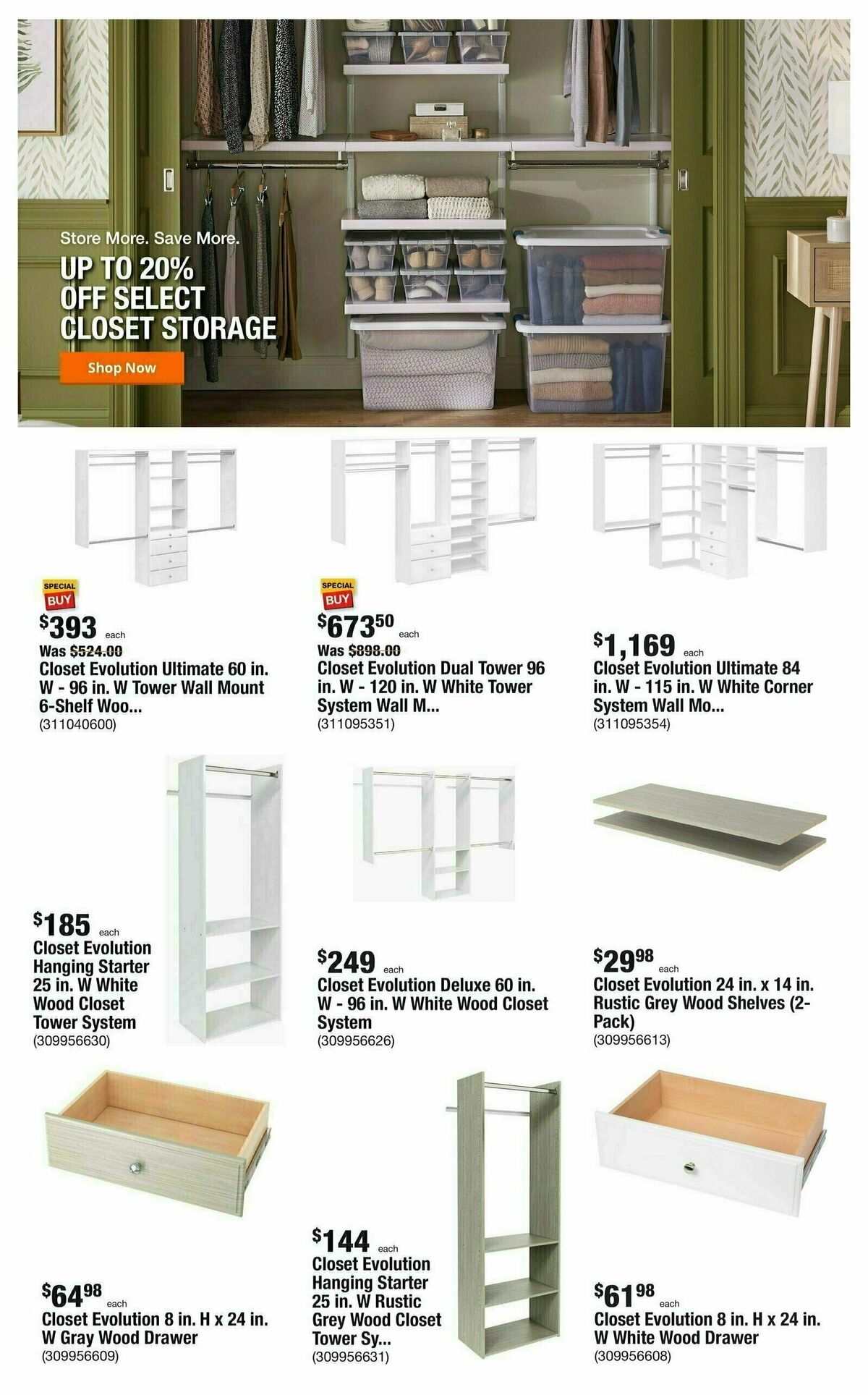 Store More. Save More.
UP TO 20% OFF SELECT CLOSET STORAGE
Shop Now

SPECIAL BUY
$393 each
Was $524.00
Closet Evolution Ultimate 60 in. W - 96 in. W Tower Wall Mount 6-Shelf Woo...
(311040600)

SPECIAL BUY
$673.50 each
Was $898.00
Closet Evolution Dual Tower 96 in. W - 120 in. W White Tower System Wall M...
(311095351)

$1,169 each
Closet Evolution Ultimate 84 in. W - 115 in. W White Corner System Wall Mo...
(311095354)

$185 each
Closet Evolution Hanging Starter 25 in. W White Wood Closet Tower System
(309956630)

$249 each
Closet Evolution Deluxe 60 in. W - 96 in. W White Wood Closet System
(309956626)

$29.98 each
Closet Evolution 24 in. x 14 in. Rustic Grey Wood Shelves (2-Pack)
(309956613)

$64.98 each
Closet Evolution 8 in. H x 24 in. W Gray Wood Drawer
(309956609)

$144 each
Closet Evolution Hanging Starter 25 in. W Rustic Grey Wood Closet Tower Sy...
(309956631)

$61.98 each
Closet Evolution 8 in. H x 24 in. W White Wood Drawer
(309956608)